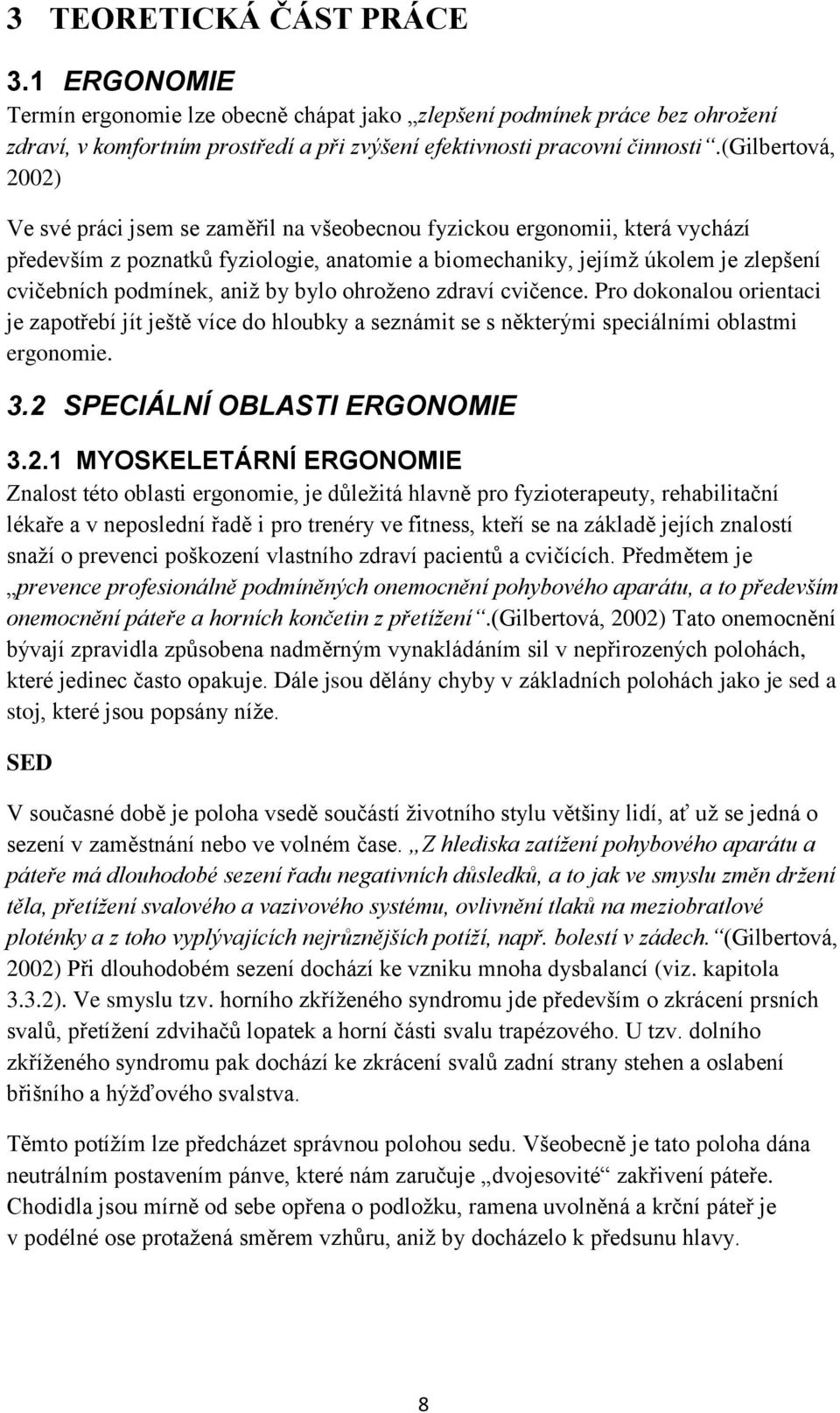 3 TEORETICKÁ ČÁST PRÁCE

3.1 ERGONOMIE

Termín ergonomie lze obecně chápat jako „zlepšení podmínek práce bez ohrožení zdraví, v komfortním prostředí a při zvýšení efektivnosti pracovní činnosti“.(Gilbertová, 2002)

Ve své práci jsem se zaměřil na všeobecnou fyzickou ergonomii, která vychází především z poznatků fyziologie, anatomie a biomechaniky, jejímž úkolem je zlepšení cvičebních podmínek, aniž by bylo ohroženo zdraví cvičence. Pro dokonalou orientaci je zapotřebí jít ještě více do hloubky a seznámit se s některými speciálními oblastmi ergonomie.

3.2 SPECIÁLNÍ OBLASTI ERGONOMIE

3.2.1 MYOSKELETÁRNÍ ERGONOMIE

Znalost této oblasti ergonomie, je důležitá hlavně pro fyzioterapeuty, rehabilitační lékaře a v neposlední řadě i pro trenéry ve fitness, kteří se na základě jejích znalostí snaží o prevenci poškození vlastního zdraví pacientů a cvičících. Předmětem je „prevence profesionálně podmíněných onemocnění pohybového aparátu, a to především onemocnění páteře a horních končetin z přetížení“.(Gilbertová, 2002) Tato onemocnění bývají zpravidla způsobena nadměrným vynakládáním sil v nepřirozených polohách, které jedinec často opakuje. Dále jsou dělány chyby v základních polohách jako je sed a stoj, které jsou popsány níže.

SED

V současné době je poloha vsedě součástí životního stylu většiny lidí, ať už se jedná o sezení v zaměstnání nebo ve volném čase. „Z hlediska zatížení pohybového aparátu a páteře má dlouhodobé sezení řadu negativních důsledků, a to jak ve smyslu změn držení těla, přetížení svalového a vazivového systému, ovlivnění tlaků na meziobratlové ploténky a z toho vyplývajících nejrůznějších potíží, např. bolestí v zádech.“(Gilbertová, 2002) Při dlouhodobém sezení dochází ke vzniku mnoha dysbalancí (viz. kapitola 3.3.2). Ve smyslu tzv. horního zkříženého syndromu jde především o zkrácení prsních svalů, přetížení zdvihačů lopatek a horní části svalu trapézového. U tzv. dolního zkříženého syndromu pak dochází ke zkrácení svalů zadní strany stehen a oslabení břišního a hýžďového svalstva.

Těmto potížím lze předcházet správnou polohou sedu. Všeobecně je tato poloha dána neutrálním postavením pánve, které nám zaručuje „dvojesovité“ zakřivení páteře. Chodidla jsou mírně od sebe opřena o podložku, ramena uvolněná a krční páteř je v podélné ose protažená směrem vzhůru, aniž by docházelo k předsunu hlavy.

8